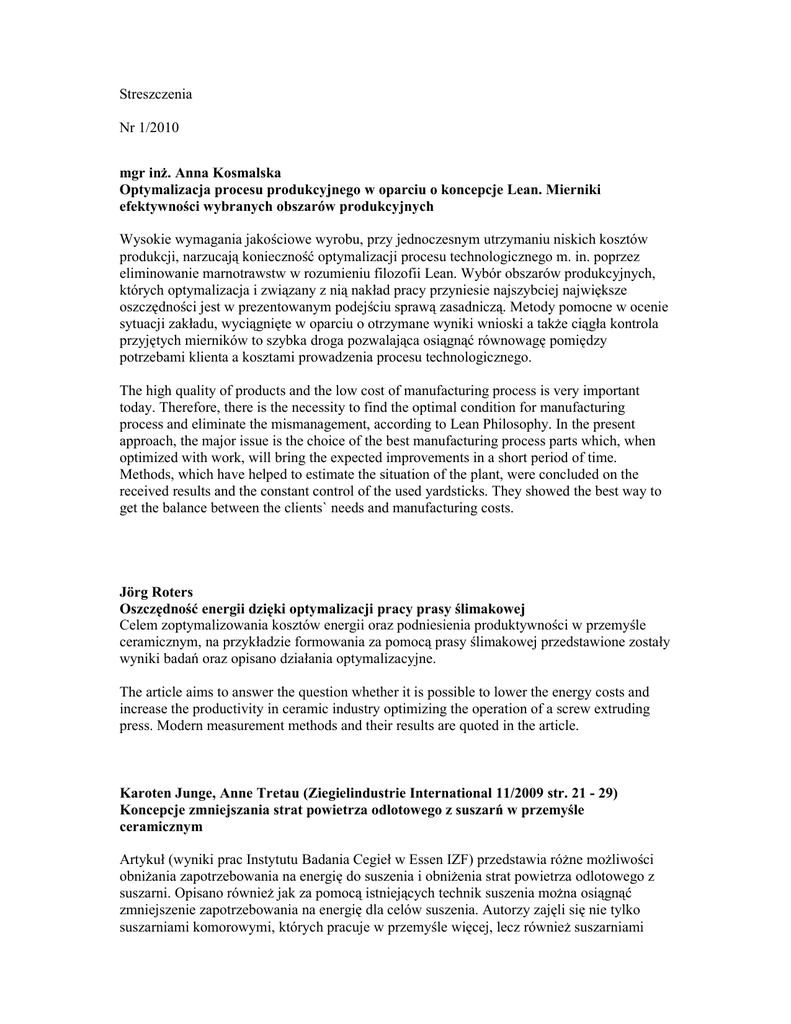 Streszczenia

Nr 1/2010

mgr inż. Anna Kosmalska
Optymalizacja procesu produkcyjnego w oparciu o koncepcje Lean. Mierniki efektywności wybranych obszarów produkcyjnych

Wysokie wymagania jakościowe wyrobu, przy jednoczesnym utrzymaniu niskich kosztów produkcji, narzucają konieczność optymalizacji procesu technologicznego m. in. poprzez eliminowanie marnotrawstw w rozumieniu filozofii Lean. Wybór obszarów produkcyjnych, których optymalizacja i związany z nią nakład pracy przyniesie najszybciej największe oszczędności jest w prezentowanym podejściu sprawą zasadniczą. Metody pomocne w ocenie sytuacji zakładu, wyciągnięte w oparciu o otrzymane wyniki wnioski a także ciągła kontrola przyjętych mierników to szybka droga pozwalająca osiągnąć równowagę pomiędzy potrzebami klienta a kosztami prowadzenia procesu technologicznego.

The high quality of products and the low cost of manufacturing process is very important today. Therefore, there is the necessity to find the optimal condition for manufacturing process and eliminate the mismanagement, according to Lean Philosophy. In the present approach, the major issue is the choice of the best manufacturing process parts which, when optimized with work, will bring the expected improvements in a short period of time. Methods, which have helped to estimate the situation of the plant, were concluded on the received results and the constant control of the used yardsticks. They showed the best way to get the balance between the clients` needs and manufacturing costs.

Jörg Roters
Oszczędność energii dzięki optymalizacji pracy prasy ślimakowej
Celem zoptymalizowania kosztów energii oraz podniesienia produktywności w przemyśle ceramicznym, na przykładzie formowania za pomocą prasy ślimakowej przedstawione zostały wyniki badań oraz opisano działania optymalizacyjne.

The article aims to answer the question whether it is possible to lower the energy costs and increase the productivity in ceramic industry optimizing the operation of a screw extruding press. Modern measurement methods and their results are quoted in the article.

Karoten Junge, Anne Tretau (Ziegielindustrie International 11/2009 str. 21 - 29)
Koncepcje zmniejszania strat powietrza odlotowego z suszarń w przemyśle ceramicznym

Artykuł (wyniki prac Instytutu Badania Cegieł w Essen IZF) przedstawia różne możliwości obniżania zapotrzebowania na energię do suszenia i obniżenia strat powietrza odlotowego z suszarni. Opisano również jak za pomocą istniejących technik suszenia można osiągnąć zmniejszenie zapotrzebowania na energię dla celów suszenia. Autorzy zajęli się nie tylko suszarniami komorowymi, których pracuje w przemyśle więcej, lecz również suszarniami